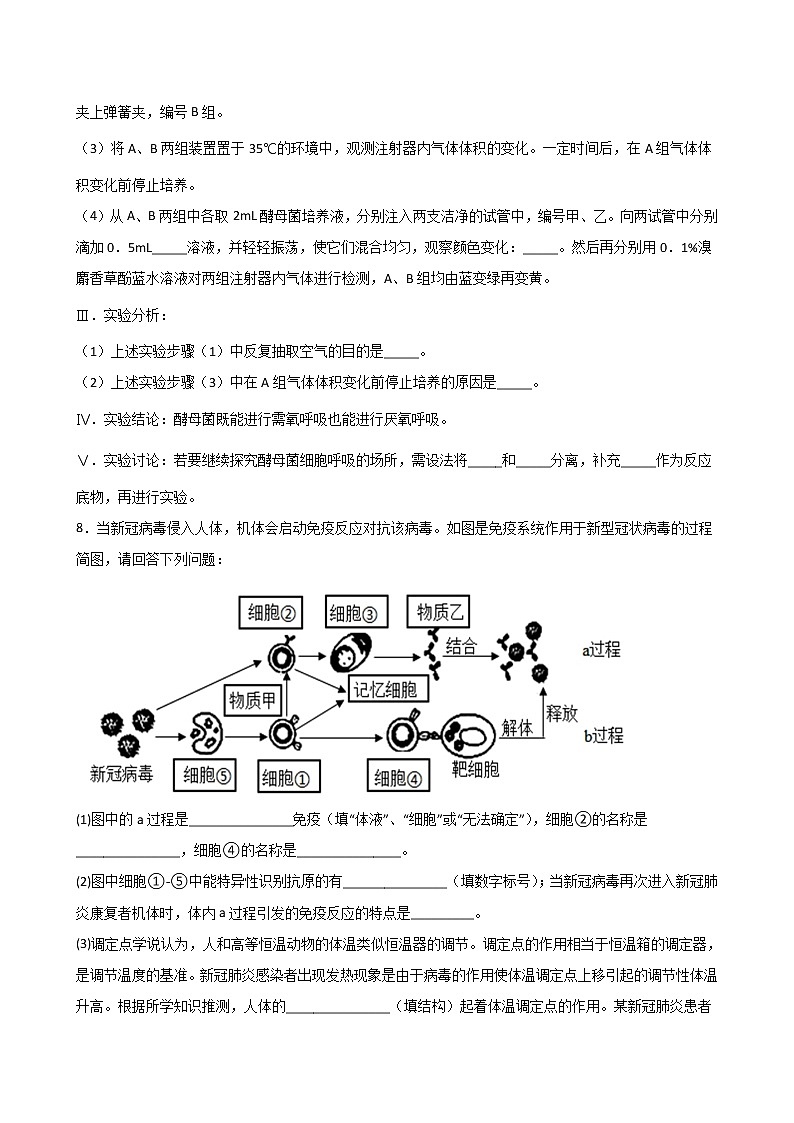 夹上弹簧夹，编号 B 组。

（3）将 A、B 两组装置置于 35℃的环境中，观测注射器内气体体积的变化。一定时间后，在 A 组气体体积变化前停止培养。

（4）从 A、B 两组中各取 2mL 酵母菌培养液，分别注入两支洁净的试管中，编号甲、乙。向两试管中分别滴加 0．5mL_____溶液，并轻轻振荡，使它们混合均匀，观察颜色变化：_____。然后再分别用 0．1%溴麝香草酚蓝水溶液对两组注射器内气体进行检测，A、B 组均由蓝变绿再变黄。

Ⅲ．实验分析：

（1）上述实验步骤（1）中反复抽取空气的目的是_____。

（2）上述实验步骤（3）中在 A 组气体体积变化前停止培养的原因是_____。

Ⅳ．实验结论：酵母菌既能进行需氧呼吸也能进行厌氧呼吸。

Ⅴ．实验讨论：若要继续探究酵母菌细胞呼吸的场所，需设法将_____和_____分离，补充_____作为反应底物，再进行实验。

8．当新冠病毒侵入人体，机体会启动免疫反应对抗该病毒。如图是免疫系统作用于新型冠状病毒的过程简图，请回答下列问题：

细胞②
细胞③
物质乙
结合
a过程
物质甲
记忆细胞
解体
释放
b过程
新冠病毒
细胞⑤
细胞①
细胞④
靶细胞

⑴图中的 a 过程是______________免疫（填“体液”、“细胞”或“无法确定”），细胞②的名称是______________，细胞④的名称是______________。

⑵图中细胞①-⑤中能特异性识别抗原的有______________（填数字标号）；当新冠病毒再次进入新冠肺炎康复者机体时，体内 a 过程引发的免疫反应的特点是_________。

⑶调定点学说认为，人和高等恒温动物的体温类似恒温器的调节。调定点的作用相当于恒温箱的调定器，是调节温度的基准。新冠肺炎感染者出现发热现象是由于病毒的作用使体温调定点上移引起的调节性体温升高。根据所学知识推测，人体的______________（填结构）起着体温调定点的作用。某新冠肺炎患者